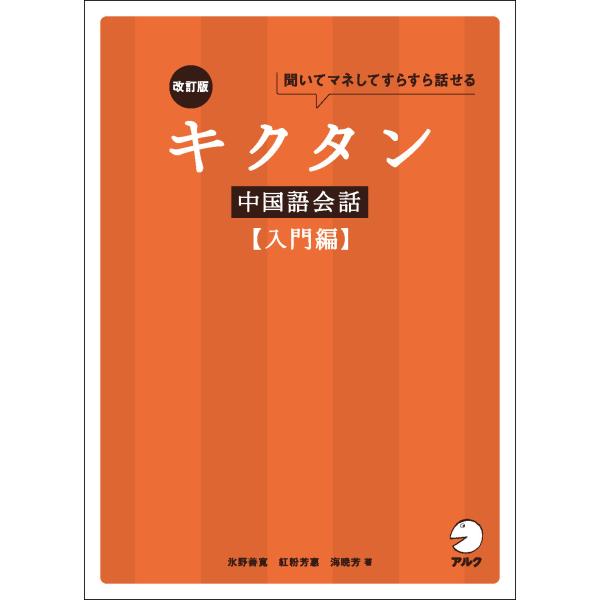 改訂版

聞いてマネしてすらすら話せる

キクタン

中国語会話

【入門編】

氷野善寛　紅粉芳惠　海暁芳 著

アルク